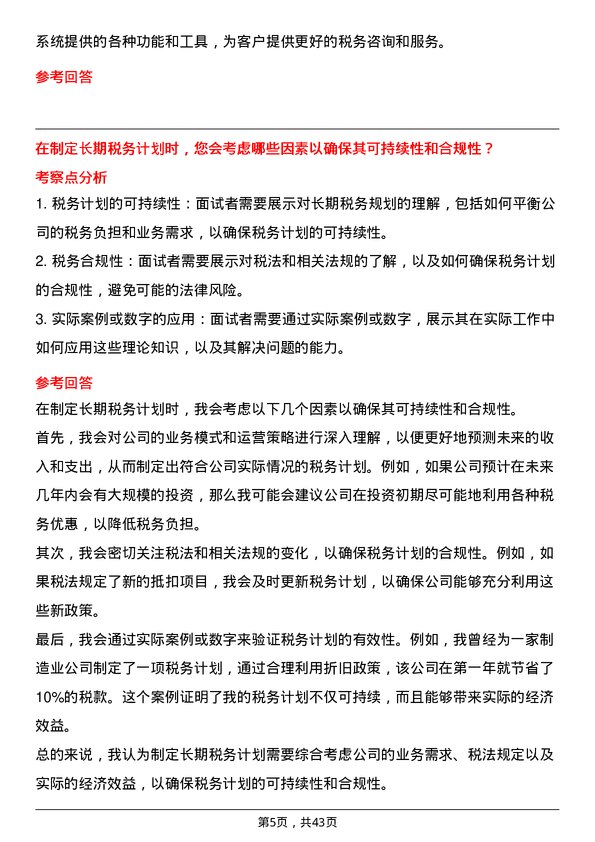 系统提供的各种功能和工具，为客户提供更好的税务咨询和服务。

参考回答

在制定长期税务计划时，您会考虑哪些因素以确保其可持续性和合规性？

考察点分析

1. 税务计划的可持续性：面试者需要展示对长期税务规划的理解，包括如何平衡公司的税务负担和业务需求，以确保税务计划的可持续性。

2. 税务合规性：面试者需要展示对税法和相关法规的了解，以及如何确保税务计划的合规性，避免可能的法律风险。

3. 实际案例或数字的应用：面试者需要通过实际案例或数字，展示其在实际工作中如何应用这些理论知识，以及其解决问题的能力。

参考回答

在制定长期税务计划时，我会考虑以下几个因素以确保其可持续性和合规性。

首先，我会对公司的业务模式和运营策略进行深入理解，以便更好地预测未来的收入和支出，从而制定出符合公司实际情况的税务计划。例如，如果公司预计在未来几年内会有大规模的投资，那么我可能会建议公司在投资初期尽可能地利用各种税务优惠，以降低税务负担。

其次，我会密切关注税法和相关法规的变化，以确保税务计划的合规性。例如，如果税法规定了新的抵扣项目，我会及时更新税务计划，以确保公司能够充分利用这些新政策。

最后，我会通过实际案例或数字来验证税务计划的有效性。例如，我曾经为一家制造业公司制定了一项税务计划，通过合理利用折旧政策，该公司在第一年就节省了10%的税款。这个案例证明了我的税务计划不仅可持续，而且能够带来实际的经济效益。

总的来说，我认为制定长期税务计划需要综合考虑公司的业务需求、税法规定以及实际的经济效益，以确保税务计划的可持续性和合规性。

第5页，共43页